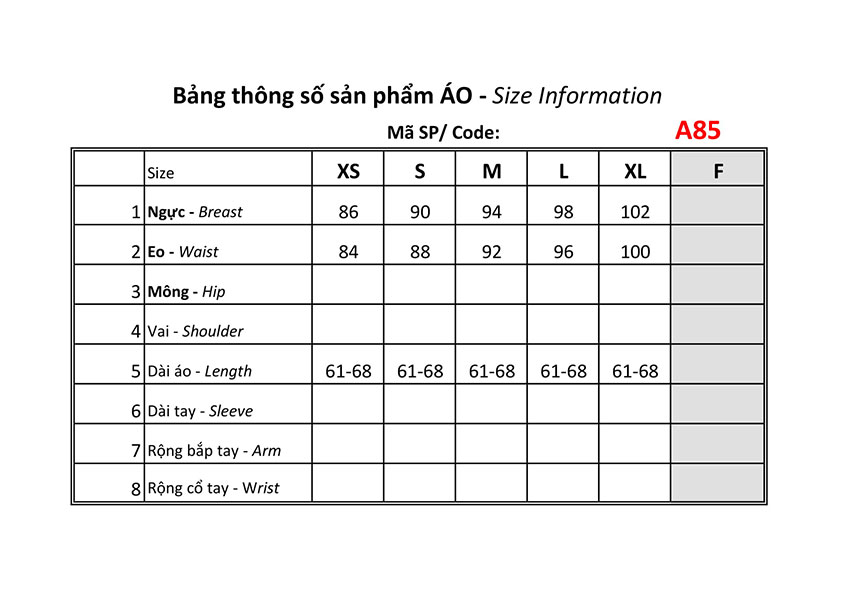 Bảng thông số sản phẩm ÁO - Size Information

Mã SP/ Code: A85

| | Size | XS | S | M | L | XL | F |
|---|---|---|---|---|---|---|---|
| 1 | Ngực - Breast | 86 | 90 | 94 | 98 | 102 | |
| 2 | Eo - Waist | 84 | 88 | 92 | 96 | 100 | |
| 3 | Mông - Hip | | | | | | |
| 4 | Vai - Shoulder | | | | | | |
| 5 | Dài áo - Length | 61-68 | 61-68 | 61-68 | 61-68 | 61-68 | |
| 6 | Dài tay - Sleeve | | | | | | |
| 7 | Rộng bắp tay - Arm | | | | | | |
| 8 | Rộng cổ tay - Wrist | | | | | | |